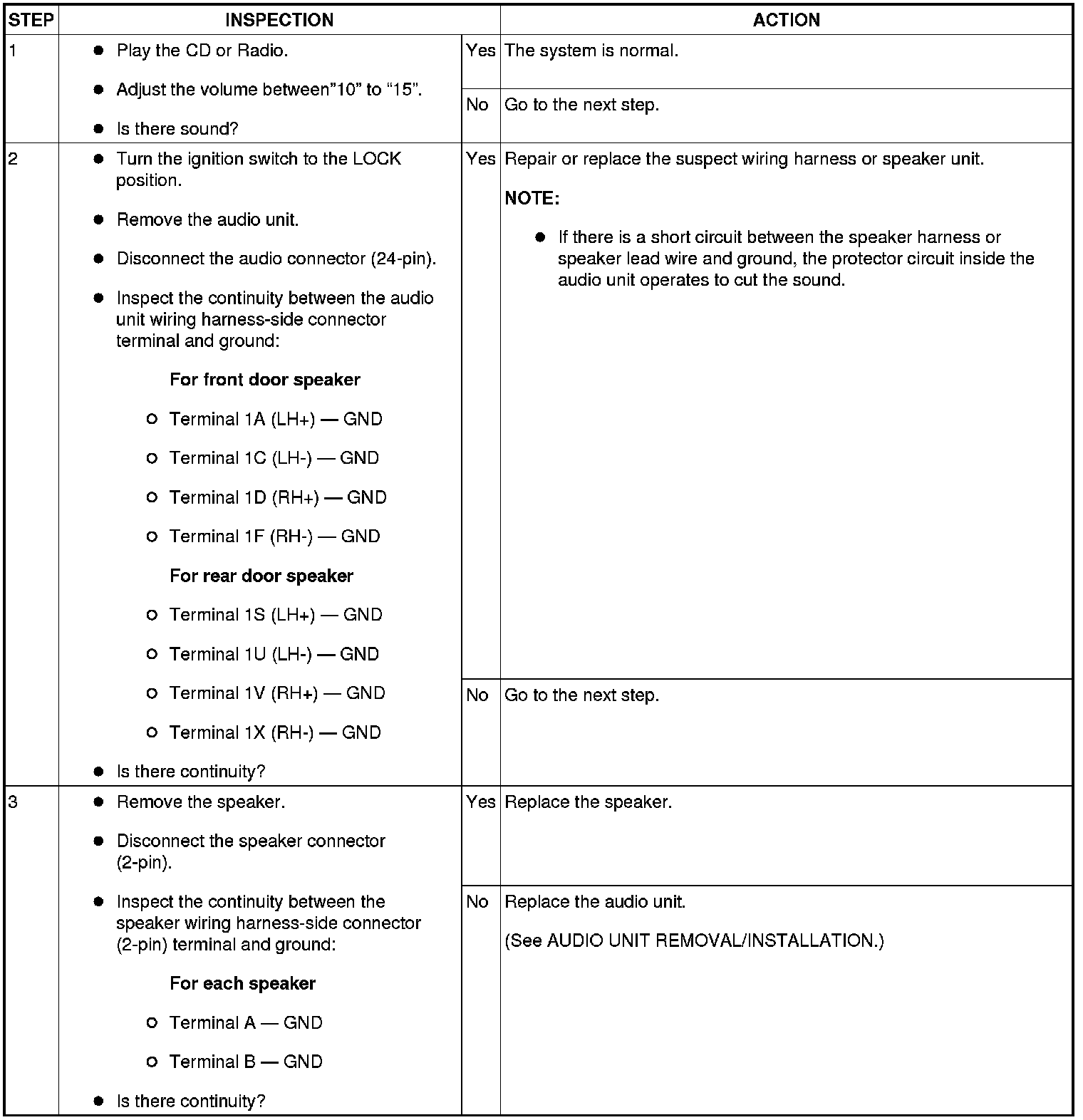 | STEP | INSPECTION | | ACTION |
|---|---|---|---|
| 1 | • Play the CD or Radio. • Adjust the volume between"10" to "15". • Is there sound? | Yes | The system is normal. |
| | | No | Go to the next step. |
| 2 | • Turn the ignition switch to the LOCK position. • Remove the audio unit. • Disconnect the audio connector (24-pin). • Inspect the continuity between the audio unit wiring harness-side connector terminal and ground: For front door speaker ○ Terminal 1A (LH+) — GND ○ Terminal 1C (LH-) — GND ○ Terminal 1D (RH+) — GND ○ Terminal 1F (RH-) — GND For rear door speaker ○ Terminal 1S (LH+) — GND ○ Terminal 1U (LH-) — GND ○ Terminal 1V (RH+) — GND ○ Terminal 1X (RH-) — GND • Is there continuity? | Yes | Repair or replace the suspect wiring harness or speaker unit. NOTE: • If there is a short circuit between the speaker harness or speaker lead wire and ground, the protector circuit inside the audio unit operates to cut the sound. |
| | | No | Go to the next step. |
| 3 | • Remove the speaker. • Disconnect the speaker connector (2-pin). • Inspect the continuity between the speaker wiring harness-side connector (2-pin) terminal and ground: For each speaker ○ Terminal A — GND ○ Terminal B — GND • Is there continuity? | Yes | Replace the speaker. |
| | | No | Replace the audio unit. (See AUDIO UNIT REMOVAL/INSTALLATION.) |